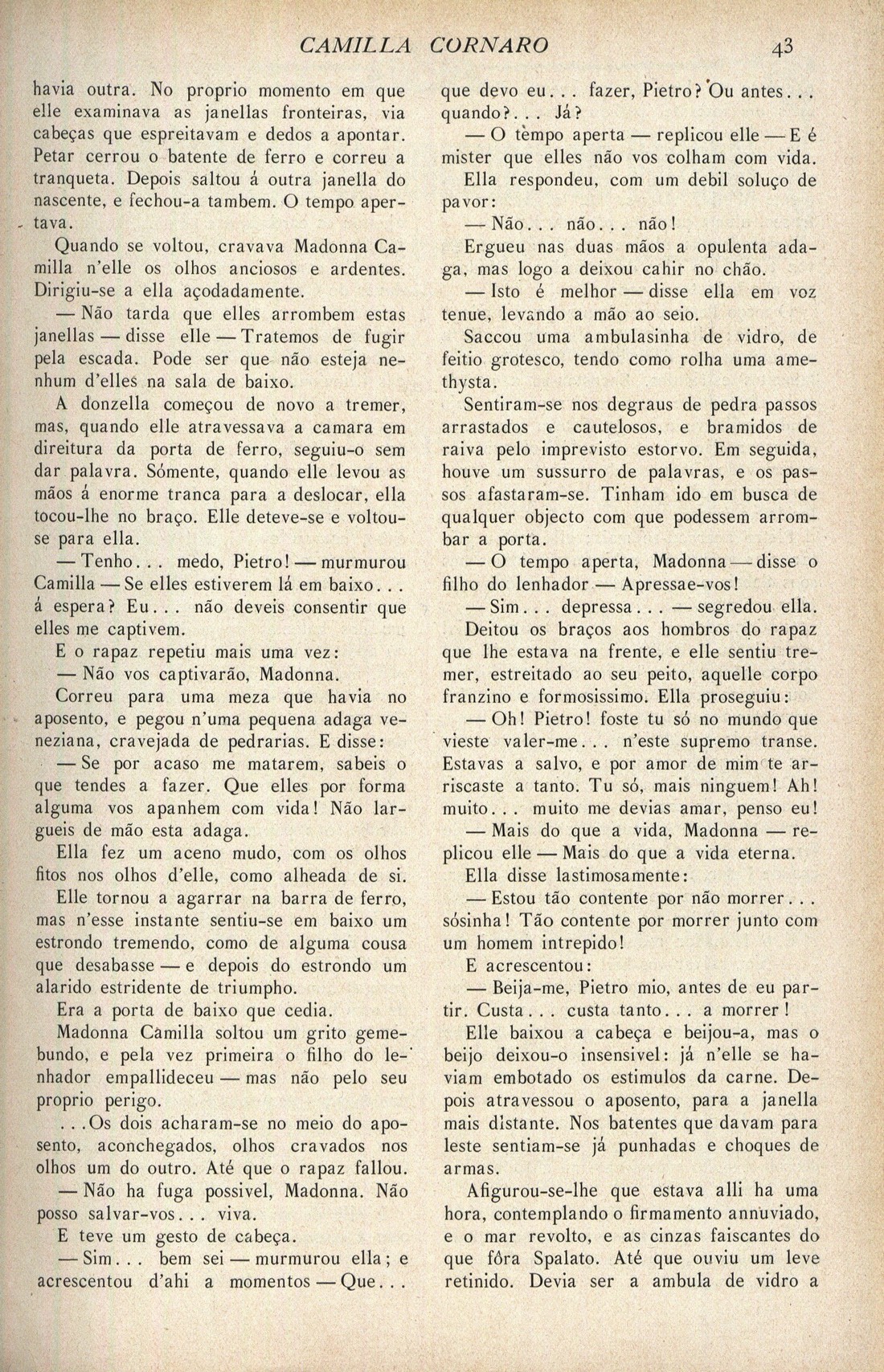 CAMILLA CORNARO 43

havia outra. No proprio momento em que elle examinava as janellas fronteiras, via cabeças que espreitavam e dedos a apontar. Petar cerrou o batente de ferro e correu a tranqueta. Depois saltou á outra janella do nascente, e fechou-a tambem. O tempo apertava.

Quando se voltou, cravava Madonna Camilla n'elle os olhos anciosos e ardentes. Dirigiu-se a ella açodadamente.

— Não tarda que elles arrombem estas janellas — disse elle — Tratemos de fugir pela escada. Pode ser que não esteja nenhum d'elles na sala de baixo.

A donzella começou de novo a tremer, mas, quando elle atravessava a camara em direitura da porta de ferro, seguiu-o sem dar palavra. Sómente, quando elle levou as mãos á enorme tranca para a deslocar, ella tocou-lhe no braço. Elle deteve-se e voltou-se para ella.

— Tenho... medo, Pietro! — murmurou Camilla — Se elles estiverem lá em baixo... á espera? Eu... não deveis consentir que elles me captivem.

E o rapaz repetiu mais uma vez:

— Não vos captivarão, Madonna.

Correu para uma meza que havia no aposento, e pegou n'uma pequena adaga veneziana, cravejada de pedrarias. E disse:

— Se por acaso me matarem, sabeis o que tendes a fazer. Que elles por forma alguma vos apanhem com vida! Não largueis de mão esta adaga.

Ella fez um aceno mudo, com os olhos fitos nos olhos d'elle, como alheada de si.

Elle tornou a agarrar na barra de ferro, mas n'esse instante sentiu-se em baixo um estrondo tremendo, como de alguma cousa que desabasse — e depois do estrondo um alarido estridente de triumpho.

Era a porta de baixo que cedia.

Madonna Camilla soltou um grito gemebundo, e pela vez primeira o filho do lenhador empallideceu — mas não pelo seu proprio perigo.

...Os dois acharam-se no meio do aposento, aconchegados, olhos cravados nos olhos um do outro. Até que o rapaz fallou.

— Não ha fuga possivel, Madonna. Não posso salvar-vos... viva.

E teve um gesto de cabeça.

— Sim... bem sei — murmurou ella; e acrescentou d'ahi a momentos — Que... que devo eu... fazer, Pietro? Ou antes... quando?... Já?

— O tempo aperta — replicou elle — E é mister que elles não vos colham com vida.

Ella respondeu, com um debil soluço de pavor:

— Não... não... não!

Ergueu nas duas mãos a opulenta adaga, mas logo a deixou cahir no chão.

— Isto é melhor — disse ella em voz tenue, levando a mão ao seio.

Saccou uma ambulasinha de vidro, de feitio grotesco, tendo como rolha uma amethysta.

Sentiram-se nos degraus de pedra passos arrastados e cautelosos, e bramidos de raiva pelo imprevisto estorvo. Em seguida, houve um sussurro de palavras, e os passos afastaram-se. Tinham ido em busca de qualquer objecto com que podessem arrombar a porta.

— O tempo aperta, Madonna — disse o filho do lenhador — Apressae-vos!

— Sim... depressa... — segredou ella.

Deitou os braços aos hombros do rapaz que lhe estava na frente, e elle sentiu tremer, estreitado ao seu peito, aquelle corpo franzino e formosissimo. Ella proseguiu:

— Oh! Pietro! foste tu só no mundo que vieste valer-me... n'este supremo transe. Estavas a salvo, e por amor de mim te arriscaste a tanto. Tu só, mais ninguem! Ah! muito... muito me devias amar, penso eu!

— Mais do que a vida, Madonna — replicou elle — Mais do que a vida eterna.

Ella disse lastimosamente:

— Estou tão contente por não morrer... sósinha! Tão contente por morrer junto com um homem intrepido!

E acrescentou:

— Beija-me, Pietro mio, antes de eu partir. Custa... custa tanto... a morrer!

Elle baixou a cabeça e beijou-a, mas o beijo deixou-o insensivel: já n'elle se haviam embotado os estimulos da carne. Depois atravessou o aposento, para a janella mais distante. Nos batentes que davam para leste sentiam-se já punhadas e choques de armas.

Afigurou-se-lhe que estava alli ha uma hora, contemplando o firmamento annuviado, e o mar revolto, e as cinzas faiscantes do que fôra Spalato. Até que ouviu um leve retinido. Devia ser a ambula de vidro a